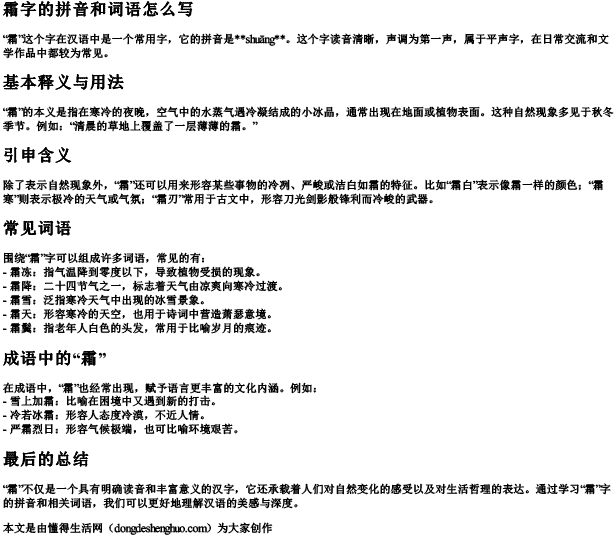 霜字的拼音和词语怎么写

“霜”这个字在汉语中是一个常用字，它的拼音是**shuāng**。这个字读音清晰，声调为第一声，属于平声字，在日常交流和文学作品中都较为常见。

基本释义与用法

“霜”的本义是指在寒冷的夜晚，空气中的水蒸气遇冷凝结成的小冰晶，通常出现在地面或植物表面。这种自然现象多见于秋冬季节。例如：“清晨的草地上覆盖了一层薄薄的霜。”

引申含义

除了表示自然现象外，“霜”还可以用来形容某些事物的冷冽、严峻或洁白如霜的特征。比如“霜白”表示像霜一样的颜色；“霜寒”则表示极冷的天气或气氛；“霜刃”常用于古文中，形容刀光剑影般锋利而冷峻的武器。

常见词语

围绕“霜”字可以组成许多词语，常见的有：
- 霜冻：指气温降到零度以下，导致植物受损的现象。
- 霜降：二十四节气之一，标志着天气由凉爽向寒冷过渡。
- 霜雪：泛指寒冷天气中出现的冰雪景象。
- 霜天：形容寒冷的天空，也用于诗词中营造萧瑟意境。
- 霜鬓：指老年人白色的头发，常用于比喻岁月的痕迹。

成语中的“霜”

在成语中，“霜”也经常出现，赋予语言更丰富的文化内涵。例如：
- 雪上加霜：比喻在困境中又遇到新的打击。
- 冷若冰霜：形容人态度冷漠，不近人情。
- 严霜烈日：形容气候极端，也可比喻环境艰苦。

最后的总结

“霜”不仅是一个具有明确读音和丰富意义的汉字，它还承载着人们对自然变化的感受以及对生活哲理的表达。通过学习“霜”字的拼音和相关词语，我们可以更好地理解汉语的美感与深度。

本文是由懂得生活网（dongdeshenghuo.com）为大家创作